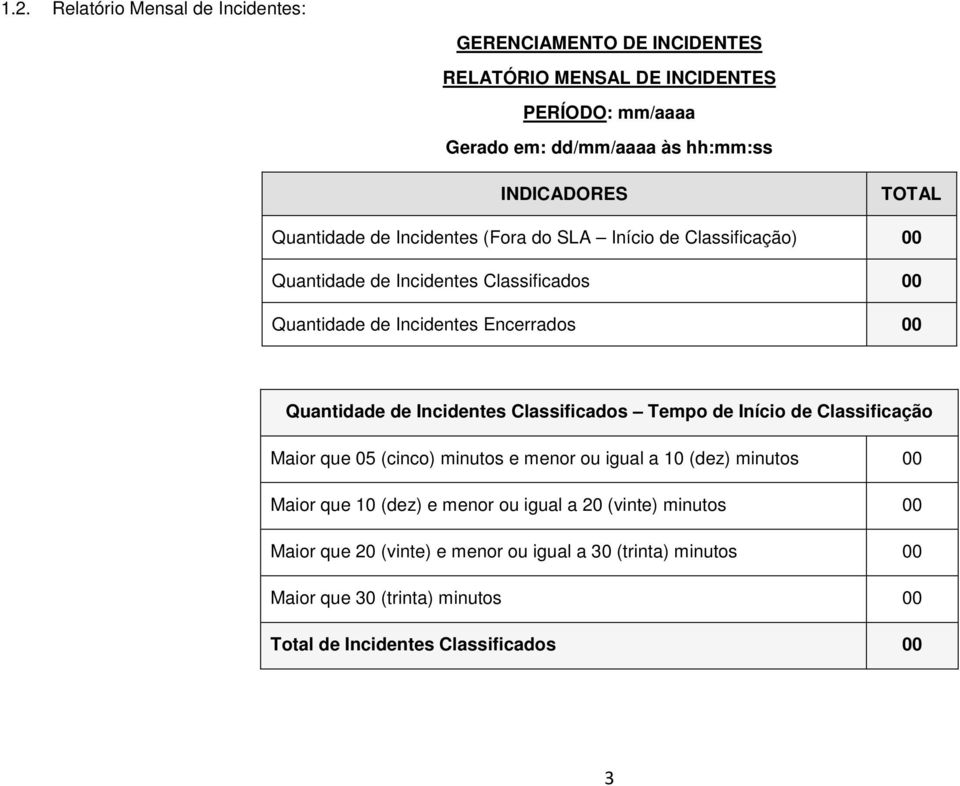 1.2. Relatório Mensal de Incidentes:

GERENCIAMENTO DE INCIDENTES

RELATÓRIO MENSAL DE INCIDENTES

PERÍODO: mm/aaaa

Gerado em: dd/mm/aaaa às hh:mm:ss

| INDICADORES | TOTAL |
|---|---|
| Quantidade de Incidentes (Fora do SLA – Início de Classificação) | 00 |
| Quantidade de Incidentes Classificados | 00 |
| Quantidade de Incidentes Encerrados | 00 |

| Quantidade de Incidentes Classificados – Tempo de Início de Classificação | |
|---|---|
| Maior que 05 (cinco) minutos e menor ou igual a 10 (dez) minutos | 00 |
| Maior que 10 (dez) e menor ou igual a 20 (vinte) minutos | 00 |
| Maior que 20 (vinte) e menor ou igual a 30 (trinta) minutos | 00 |
| Maior que 30 (trinta) minutos | 00 |
| Total de Incidentes Classificados | 00 |

3